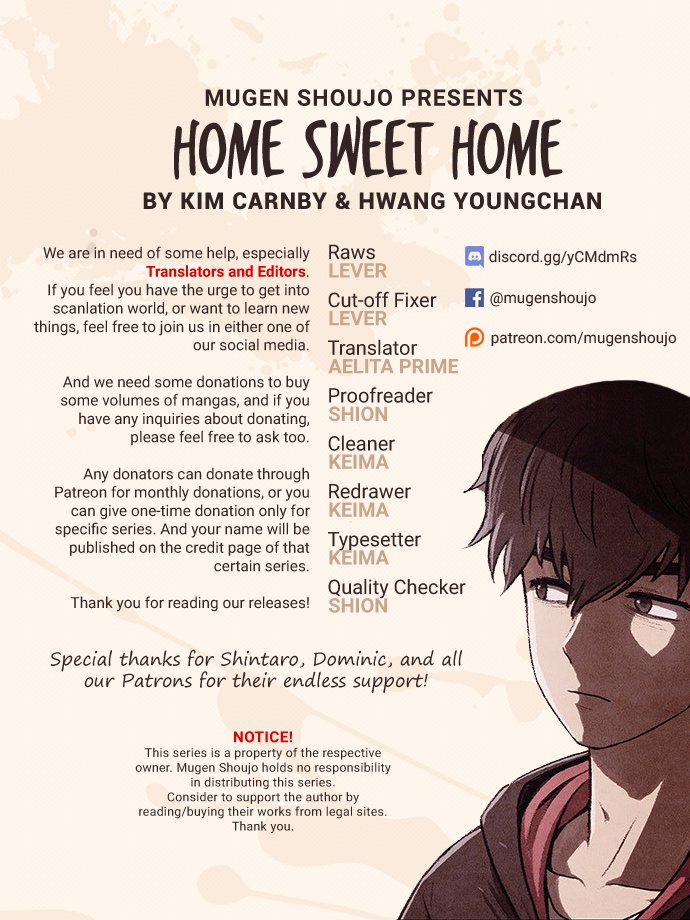 MUGEN SHOUJO PRESENTS
HOME SWEET HOME
BY KIM CARNBY & HWANG YOUNGCHAN

We are in need of some help, especially Translators and Editors. If you feel you have the urge to get into scanlation world, or want to learn new things, feel free to join us in either one of our social media.

And we need some donations to buy some volumes of mangas, and if you have any inquiries about donating, please feel free to ask too.

Any donators can donate through Patreon for monthly donations, or you can give one-time donation only for specific series. And your name will be published on the credit page of that certain series.

Thank you for reading our releases!

Raws
LEVER
Cut-off Fixer
LEVER
Translator
AELITA PRIME
Proofreader
SHION
Cleaner
KEIMA
Redrawer
KEIMA
Typesetter
KEIMA
Quality Checker
SHION

discord.gg/yCMdmRs
@mugenshoujo
patreon.com/mugenshoujo

Special thanks for Shintaro, Dominic, and all our Patrons for their endless support!

NOTICE!
This series is a property of the respective owner. Mugen Shoujo holds no responsibility in distributing this series.
Consider to support the author by reading/buying their works from legal sites.
Thank you.